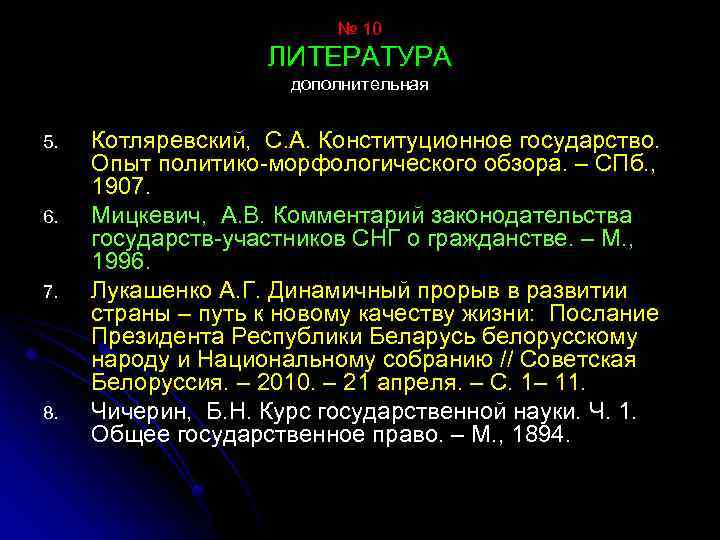 № 10
ЛИТЕРАТУРА
дополнительная

5. Котляревский, С.А. Конституционное государство. Опыт политико-морфологического обзора. – СПб., 1907.

6. Мицкевич, А.В. Комментарий законодательства государств-участников СНГ о гражданстве. – М., 1996.

7. Лукашенко А.Г. Динамичный прорыв в развитии страны – путь к новому качеству жизни: Послание Президента Республики Беларусь белорусскому народу и Национальному собранию // Советская Белоруссия. – 2010. – 21 апреля. – С. 1– 11.

8. Чичерин, Б.Н. Курс государственной науки. Ч. 1. Общее государственное право. – М., 1894.